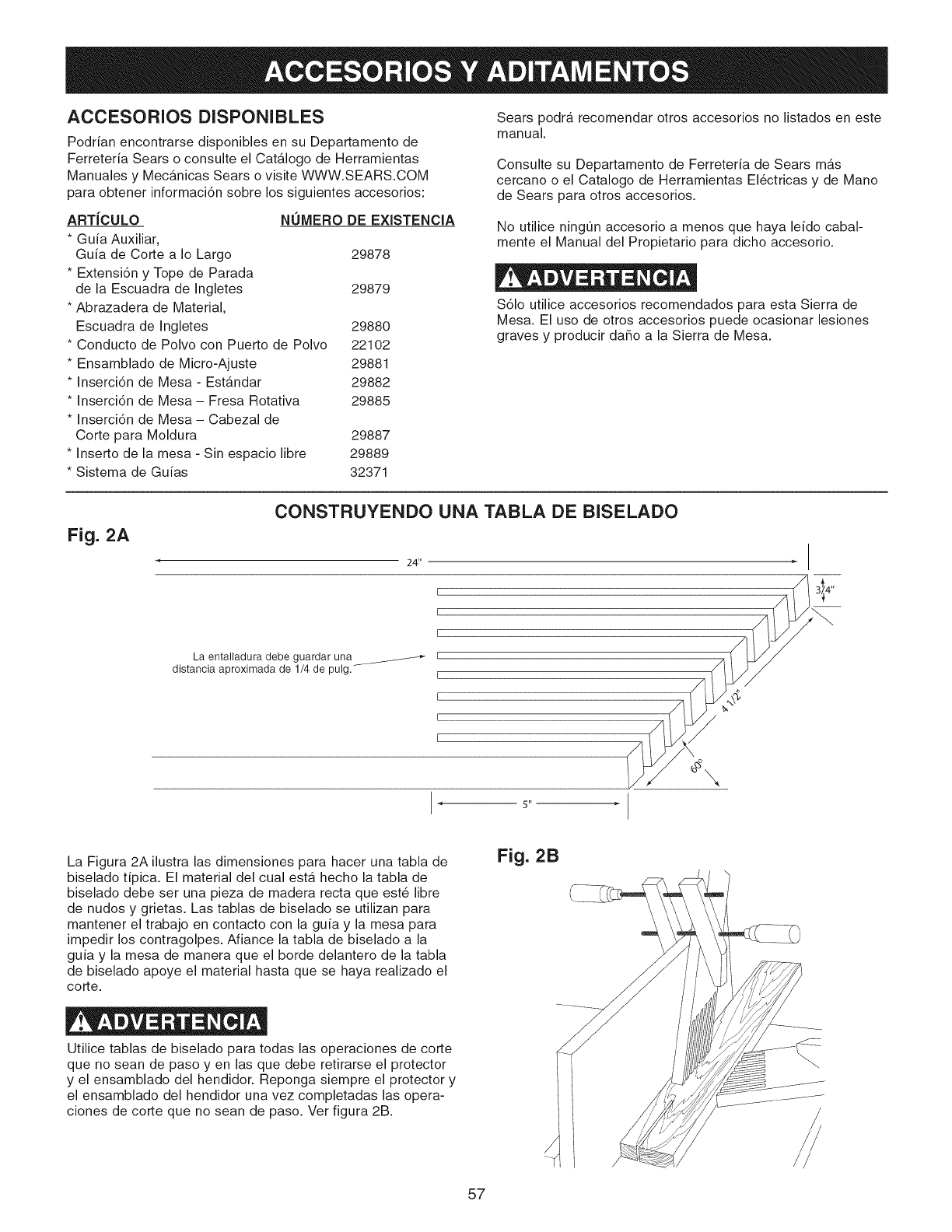 ACCESORIOS Y ADITAMENTOS

ACCESORIOS DISPONIBLES

Podrían encontrarse disponibles en su Departamento de Ferretería Sears o consulte el Catálogo de Herramientas Manuales y Mecánicas Sears o visite WWW.SEARS.COM para obtener información sobre los siguientes accesorios:

| ARTÍCULO | NÚMERO DE EXISTENCIA |
|---|---|
| * Guía Auxiliar, Guía de Corte a lo Largo | 29878 |
| * Extensión y Tope de Parada de la Escuadra de Ingletes | 29879 |
| * Abrazadera de Material, Escuadra de Ingletes | 29880 |
| * Conducto de Polvo con Puerto de Polvo | 22102 |
| * Ensamblado de Micro-Ajuste | 29881 |
| * Inserción de Mesa - Estándar | 29882 |
| * Inserción de Mesa – Fresa Rotativa | 29885 |
| * Inserción de Mesa – Cabezal de Corte para Moldura | 29887 |
| * Inserto de la mesa - Sin espacio libre | 29889 |
| * Sistema de Guías | 32371 |

Sears podrá recomendar otros accesorios no listados en este manual.

Consulte su Departamento de Ferretería de Sears más cercano o el Catalogo de Herramientas Eléctricas y de Mano de Sears para otros accesorios.

No utilice ningún accesorio a menos que haya leído cabalmente el Manual del Propietario para dicho accesorio.

ADVERTENCIA

Sólo utilice accesorios recomendados para esta Sierra de Mesa. El uso de otros accesorios puede ocasionar lesiones graves y producir daño a la Sierra de Mesa.

CONSTRUYENDO UNA TABLA DE BISELADO

Fig. 2A

24"

3/4"

La entalladura debe guardar una distancia aproximada de 1/4 de pulg.

4 1/2"

60°

5"

La Figura 2A ilustra las dimensiones para hacer una tabla de biselado típica. El material del cual está hecho la tabla de biselado debe ser una pieza de madera recta que esté libre de nudos y grietas. Las tablas de biselado se utilizan para mantener el trabajo en contacto con la guía y la mesa para impedir los contragolpes. Afiance la tabla de biselado a la guía y la mesa de manera que el borde delantero de la tabla de biselado apoye el material hasta que se haya realizado el corte.

ADVERTENCIA

Utilice tablas de biselado para todas las operaciones de corte que no sean de paso y en las que debe retirarse el protector y el ensamblado del hendidor. Reponga siempre el protector y el ensamblado del hendidor una vez completadas las operaciones de corte que no sean de paso. Ver figura 2B.

Fig. 2B

57